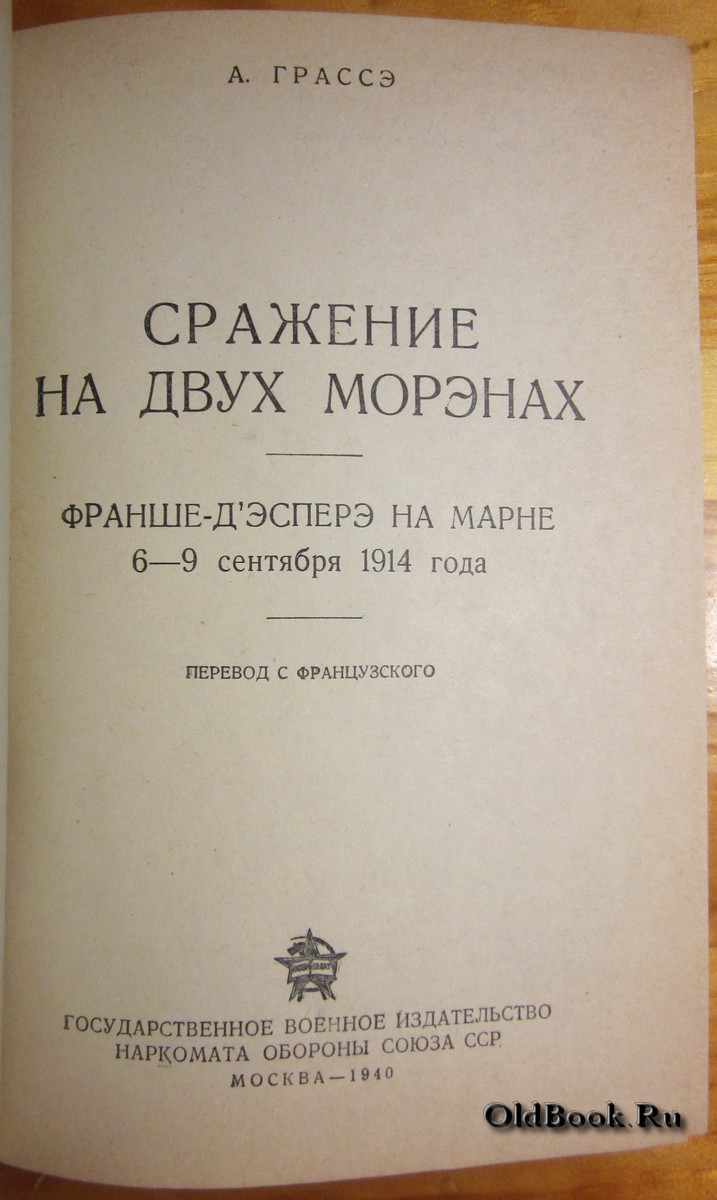 А. ГРАССЭ

СРАЖЕНИЕ НА ДВУХ МОРЭНАХ

ФРАНШЕ-Д'ЭСПЕРЭ НА МАРНЕ
6—9 сентября 1914 года

ПЕРЕВОД С ФРАНЦУЗСКОГО

ГОСУДАРСТВЕННОЕ ВОЕННОЕ ИЗДАТЕЛЬСТВО
НАРКОМАТА ОБОРОНЫ СОЮЗА ССР
МОСКВА—1940

OldBook.Ru